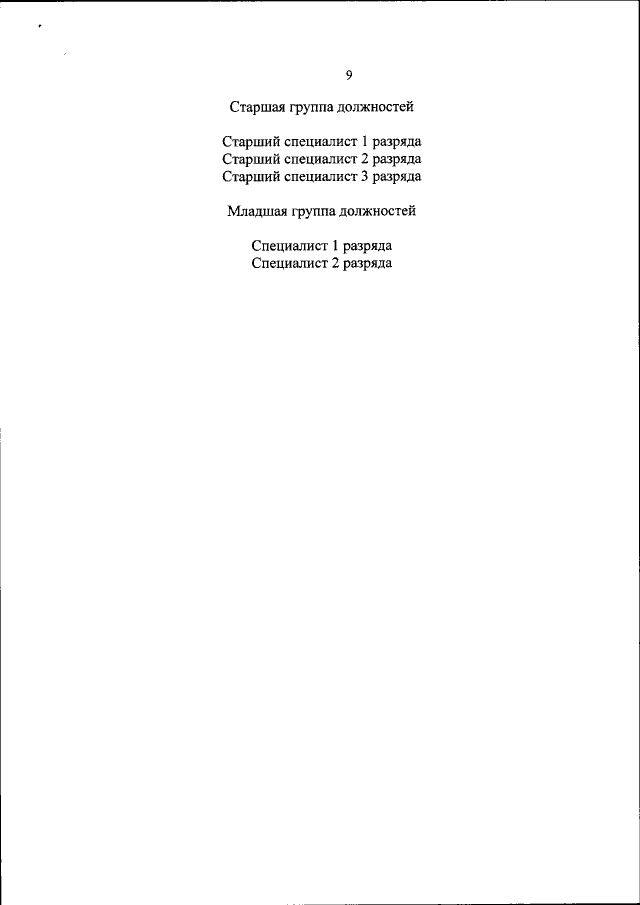 9

Старшая группа должностей

Старший специалист 1 разряда
Старший специалист 2 разряда
Старший специалист 3 разряда

Младшая группа должностей

Специалист 1 разряда
Специалист 2 разряда